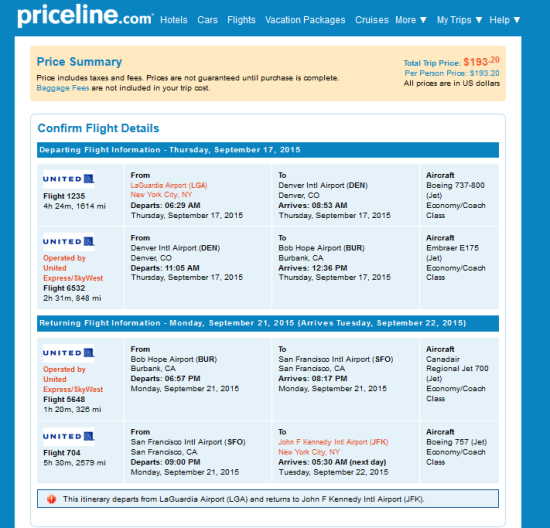 priceline.com Hotels Cars Flights Vacation Packages Cruises More ▼ My Trips ▼ Help ▼

Price Summary
Price includes taxes and fees. Prices are not guaranteed until purchase is complete.
Baggage Fees are not included in your trip cost.

Total Trip Price: $193.20
Per Person Price: $193.20
All prices are in US dollars

Confirm Flight Details

Departing Flight Information - Thursday, September 17, 2015

| | | | |
|---|---|---|---|
| UNITED Flight 1235 4h 24m, 1614 mi | From LaGuardia Airport (LGA) New York City, NY Departs: 06:29 AM Thursday, September 17, 2015 | To Denver Intl Airport (DEN) Denver, CO Arrives: 08:53 AM Thursday, September 17, 2015 | Aircraft Boeing 737-800 (Jet) Economy/Coach Class |
| UNITED Operated by United Express/SkyWest Flight 6532 2h 31m, 848 mi | From Denver Intl Airport (DEN) Denver, CO Departs: 11:05 AM Thursday, September 17, 2015 | To Bob Hope Airport (BUR) Burbank, CA Arrives: 12:36 PM Thursday, September 17, 2015 | Aircraft Embraer E175 (Jet) Economy/Coach Class |

Returning Flight Information - Monday, September 21, 2015 (Arrives Tuesday, September 22, 2015)

| | | | |
|---|---|---|---|
| UNITED Operated by United Express/SkyWest Flight 5648 1h 20m, 326 mi | From Bob Hope Airport (BUR) Burbank, CA Departs: 06:57 PM Monday, September 21, 2015 | To San Francisco Intl Airport (SFO) San Francisco, CA Arrives: 08:17 PM Monday, September 21, 2015 | Aircraft Canadair Regional Jet 700 (Jet) Economy/Coach Class |
| UNITED Flight 704 5h 30m, 2579 mi | From San Francisco Intl Airport (SFO) San Francisco, CA Departs: 09:00 PM Monday, September 21, 2015 | To John F Kennedy Intl Airport (JFK) New York City, NY Arrives: 05:30 AM (next day) Tuesday, September 22, 2015 | Aircraft Boeing 757 (Jet) Economy/Coach Class |

This itinerary departs from LaGuardia Airport (LGA) and returns to John F Kennedy Intl Airport (JFK).